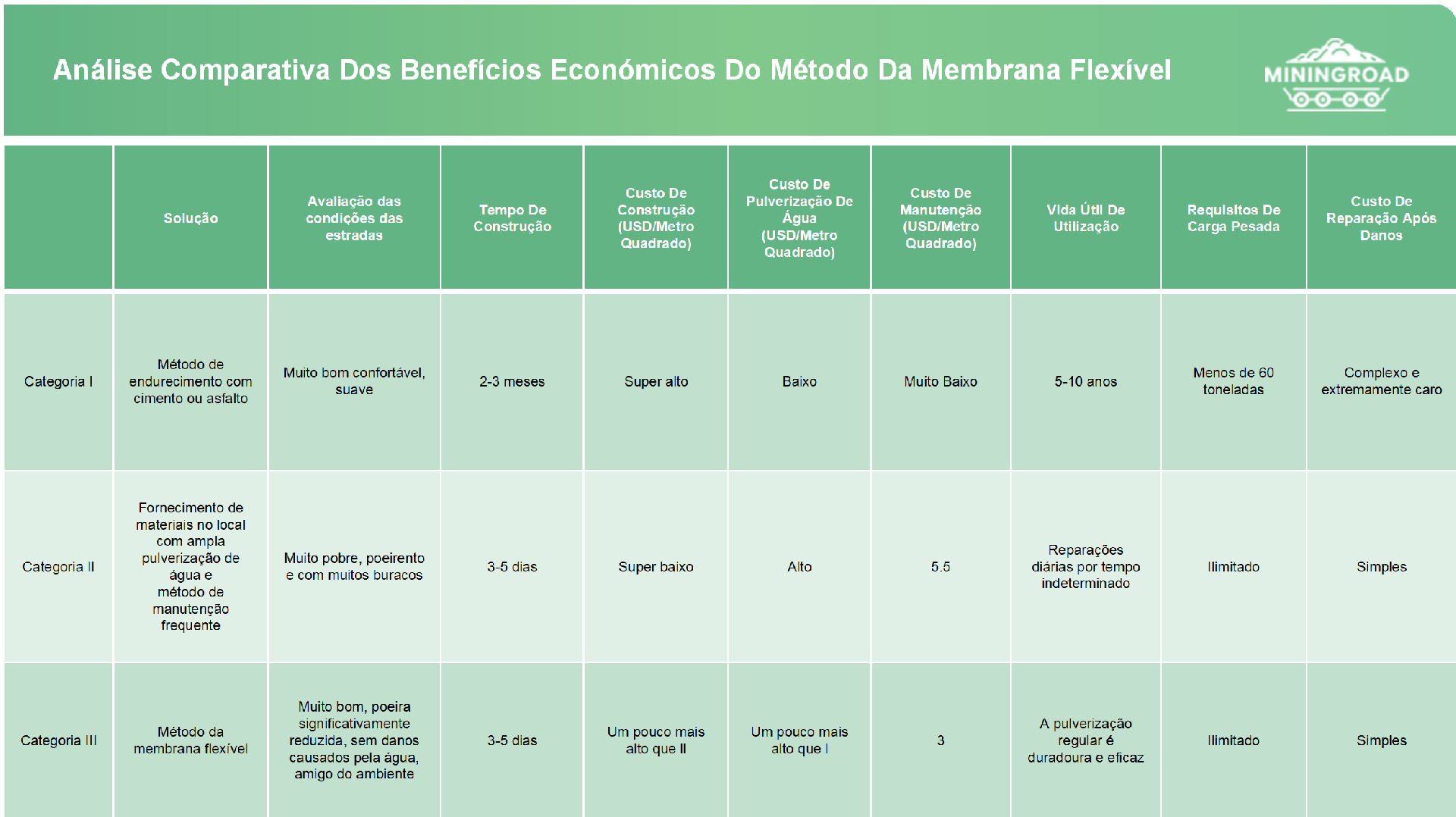 Análise Comparativa Dos Benefícios Económicos Do Método Da Membrana Flexível

MININGROAD

| | Solução | Avaliação das condições das estradas | Tempo De Construção | Custo De Construção (USD/Metro Quadrado) | Custo De Pulverização De Água (USD/Metro Quadrado) | Custo De Manutenção (USD/Metro Quadrado) | Vida Útil De Utilização | Requisitos De Carga Pesada | Custo De Reparação Após Danos |
|---|---|---|---|---|---|---|---|---|---|
| Categoria I | Método de endurecimento com cimento ou asfalto | Muito bom confortável, suave | 2-3 meses | Super alto | Baixo | Muito Baixo | 5-10 anos | Menos de 60 toneladas | Complexo e extremamente caro |
| Categoria II | Fornecimento de materiais no local com ampla pulverização de água e método de manutenção frequente | Muito pobre, poeirento e com muitos buracos | 3-5 dias | Super baixo | Alto | 5.5 | Reparações diárias por tempo indeterminado | Ilimitado | Simples |
| Categoria III | Método da membrana flexível | Muito bom, poeira significativamente reduzida, sem danos causados pela água, amigo do ambiente | 3-5 dias | Um pouco mais alto que II | Um pouco mais alto que I | 3 | A pulverização regular é duradoura e eficaz | Ilimitado | Simples |